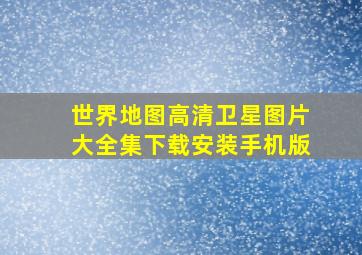 世界地图高清卫星图片大全集下载安装手机版